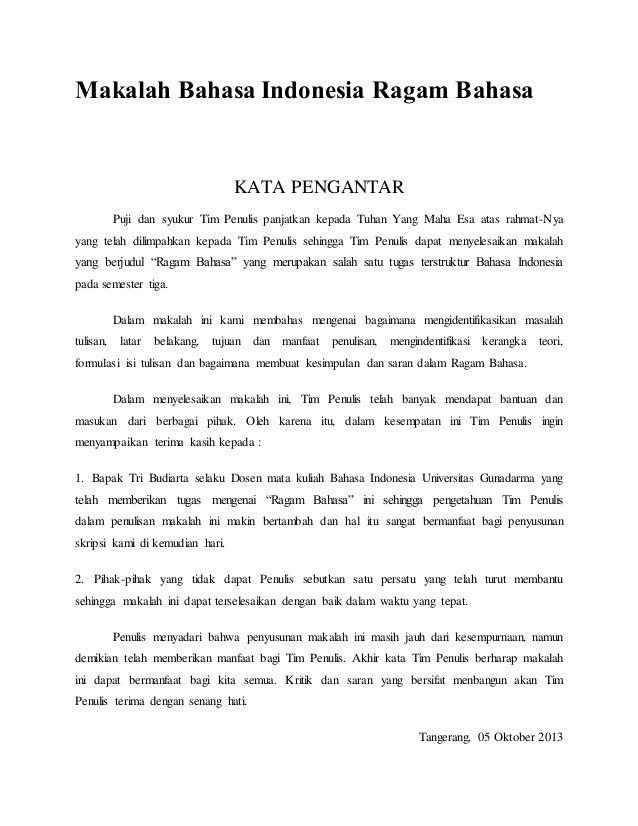 Makalah Bahasa Indonesia Ragam Bahasa

KATA PENGANTAR

Puji dan syukur Tim Penulis panjatkan kepada Tuhan Yang Maha Esa atas rahmat-Nya yang telah dilimpahkan kepada Tim Penulis sehingga Tim Penulis dapat menyelesaikan makalah yang berjudul "Ragam Bahasa" yang merupakan salah satu tugas terstruktur Bahasa Indonesia pada semester tiga.

Dalam makalah ini kami membahas mengenai bagaimana mengidentifikasikan masalah tulisan, latar belakang, tujuan dan manfaat penulisan, mengindentifikasi kerangka teori, formulasi isi tulisan dan bagaimana membuat kesimpulan dan saran dalam Ragam Bahasa.

Dalam menyelesaikan makalah ini, Tim Penulis telah banyak mendapat bantuan dan masukan dari berbagai pihak. Oleh karena itu, dalam kesempatan ini Tim Penulis ingin menyampaikan terima kasih kepada :

1. Bapak Tri Budiarta selaku Dosen mata kuliah Bahasa Indonesia Universitas Gunadarma yang telah memberikan tugas mengenai "Ragam Bahasa" ini sehingga pengetahuan Tim Penulis dalam penulisan makalah ini makin bertambah dan hal itu sangat bermanfaat bagi penyusunan skripsi kami di kemudian hari.

2. Pihak-pihak yang tidak dapat Penulis sebutkan satu persatu yang telah turut membantu sehingga makalah ini dapat terselesaikan dengan baik dalam waktu yang tepat.

Penulis menyadari bahwa penyusunan makalah ini masih jauh dari kesempurnaan, namun demikian telah memberikan manfaat bagi Tim Penulis. Akhir kata Tim Penulis berharap makalah ini dapat bermanfaat bagi kita semua. Kritik dan saran yang bersifat menbangun akan Tim Penulis terima dengan senang hati.

Tangerang, 05 Oktober 2013